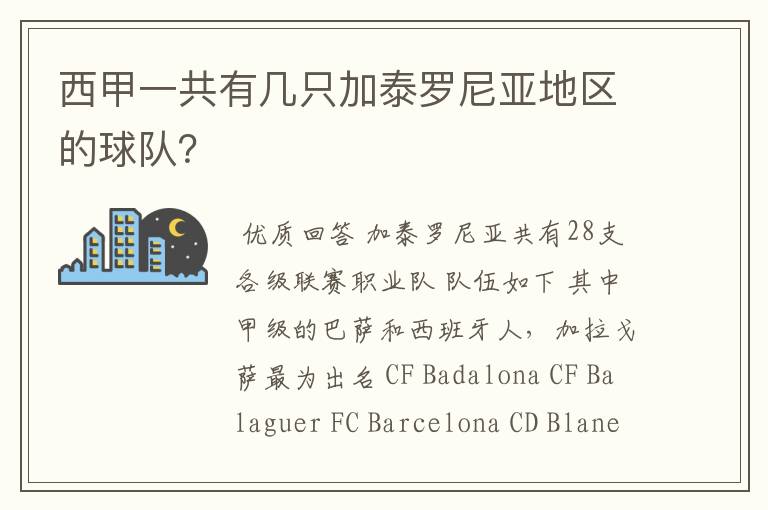 西甲一共有几只加泰罗尼亚地区的球队?

优质回答 加泰罗尼亚共有28支各级联赛职业队 队伍如下 其中甲级的巴萨和西班牙人，加拉戈萨最为出名 CF Badalona CF Balaguer FC Barcelona CD Blane